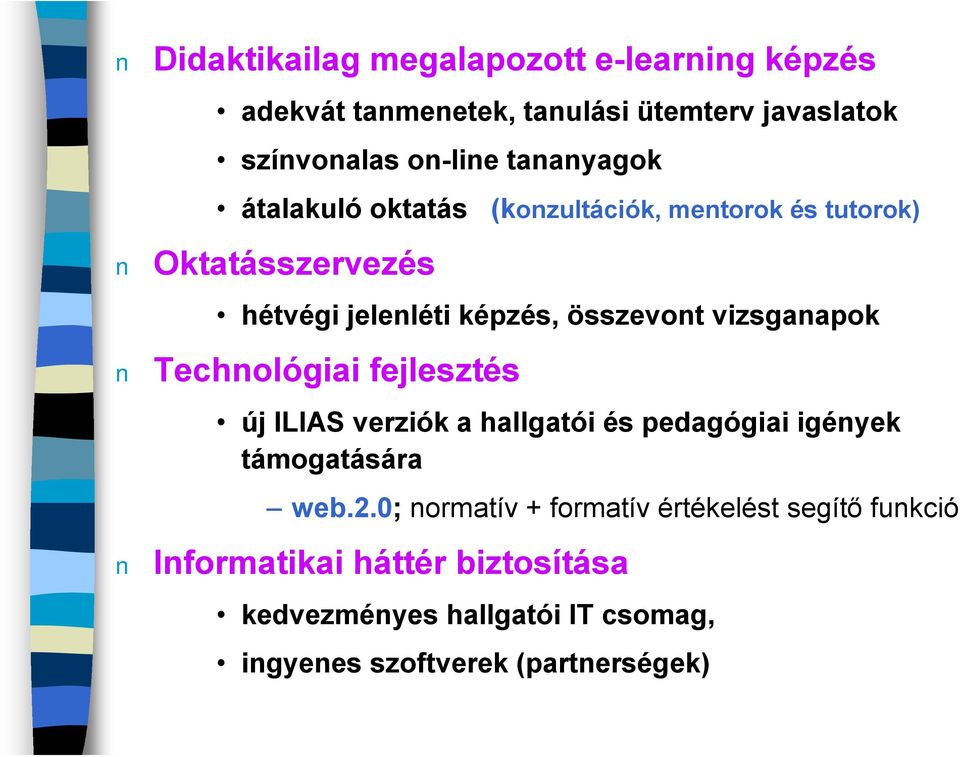 n Didaktikailag megalapozott e-learning képzés

• adekvát tanmenetek, tanulási ütemterv javaslatok

• színvonalas on-line tananyagok

• átalakuló oktatás (konzultációk, mentorok és tutorok)

n Oktatásszervezés

• hétvégi jelenléti képzés, összevont vizsganapok

n Technológiai fejlesztés

• új ILIAS verziók a hallgatói és pedagógiai igények támogatására

– web.2.0; normatív + formatív értékelést segítő funkció

n Informatikai háttér biztosítása

• kedvezményes hallgatói IT csomag,

• ingyenes szoftverek (partnerségek)